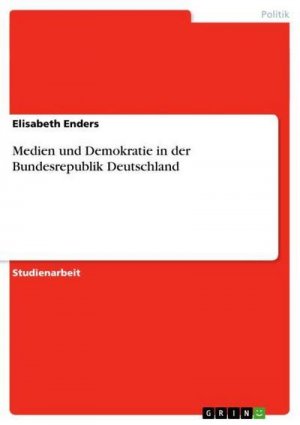 Politik

Elisabeth Enders

Medien und Demokratie in der Bundesrepublik Deutschland

Studienarbeit

GRIN